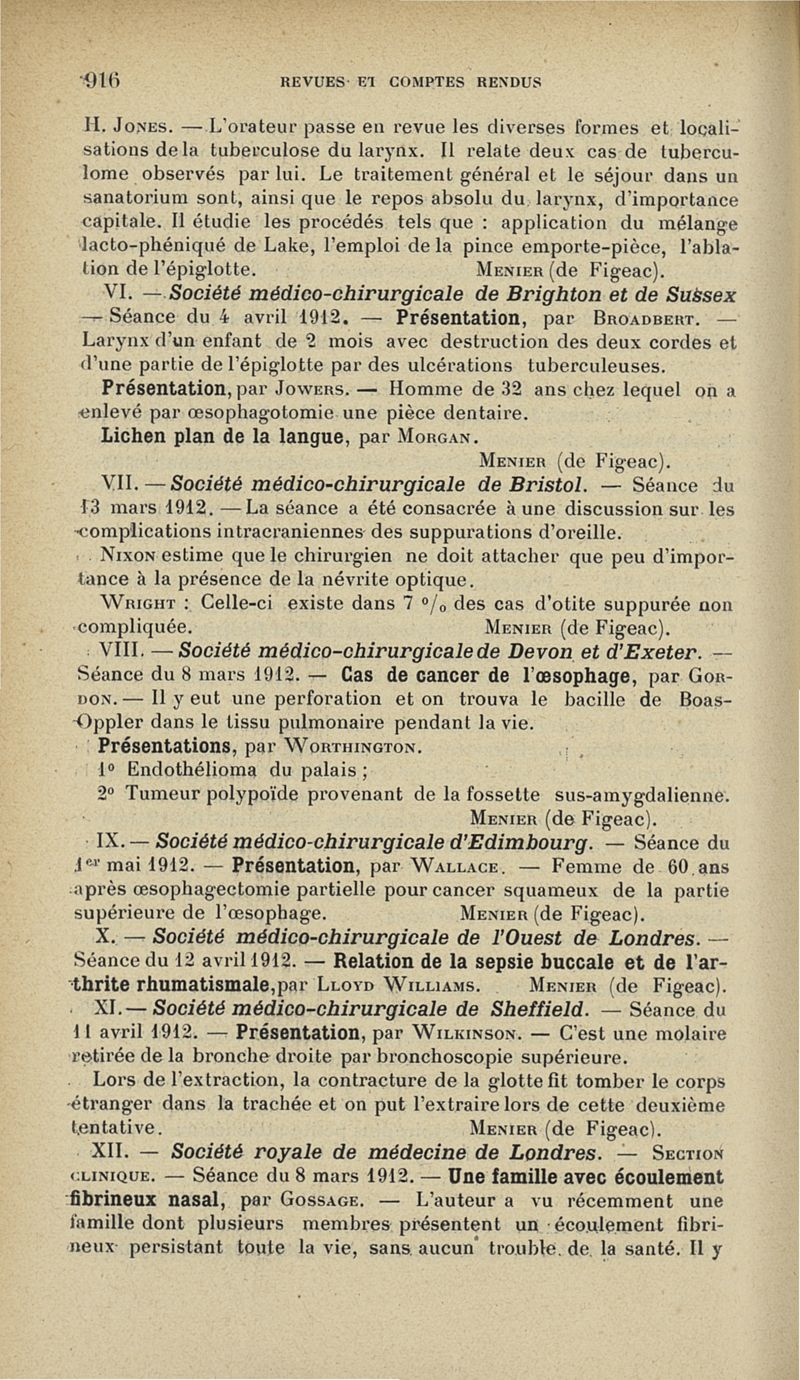 916 REVUES ET COMPTES RENDUS

H. Jones. — L'orateur passe en revue les diverses formes et localisations de la tuberculose du larynx. Il relate deux cas de tuberculome observés par lui. Le traitement général et le séjour dans un sanatorium sont, ainsi que le repos absolu du larynx, d'importance capitale. Il étudie les procédés tels que : application du mélange lacto-phéniqué de Lake, l'emploi de la pince emporte-pièce, l'ablation de l'épiglotte. Menier (de Figeac).

VI. — Société médico-chirurgicale de Brighton et de Sussex — Séance du 4 avril 1912. — Présentation, par Broadbert. — Larynx d'un enfant de 2 mois avec destruction des deux cordes et d'une partie de l'épiglotte par des ulcérations tuberculeuses.

Présentation, par Jowers. — Homme de 32 ans chez lequel on a enlevé par œsophagotomie une pièce dentaire.

Lichen plan de la langue, par Morgan.

Menier (de Figeac).

VII. — Société médico-chirurgicale de Bristol. — Séance du 13 mars 1912. — La séance a été consacrée à une discussion sur les complications intracraniennes des suppurations d'oreille.

Nixon estime que le chirurgien ne doit attacher que peu d'importance à la présence de la névrite optique.

Wright : Celle-ci existe dans 7 °/₀ des cas d'otite suppurée non compliquée. Menier (de Figeac).

VIII. — Société médico-chirurgicale de Devon et d'Exeter. — Séance du 8 mars 1912. — Cas de cancer de l'œsophage, par Gordon. — Il y eut une perforation et on trouva le bacille de Boas-Oppler dans le tissu pulmonaire pendant la vie.

Présentations, par Worthington.

1° Endothélioma du palais ;

2° Tumeur polypoïde provenant de la fossette sus-amygdalienne.

Menier (de Figeac).

IX. — Société médico-chirurgicale d'Edimbourg. — Séance du 1er mai 1912. — Présentation, par Wallace. — Femme de 60 ans après œsophagectomie partielle pour cancer squameux de la partie supérieure de l'œsophage. Menier (de Figeac).

X. — Société médico-chirurgicale de l'Ouest de Londres. — Séance du 12 avril 1912. — Relation de la sepsie buccale et de l'arthrite rhumatismale, par Lloyd Williams. Menier (de Figeac).

XI. — Société médico-chirurgicale de Sheffield. — Séance du 11 avril 1912. — Présentation, par Wilkinson. — C'est une molaire retirée de la bronche droite par bronchoscopie supérieure.

Lors de l'extraction, la contracture de la glotte fit tomber le corps étranger dans la trachée et on put l'extraire lors de cette deuxième tentative. Menier (de Figeac).

XII. — Société royale de médecine de Londres. — Section clinique. — Séance du 8 mars 1912. — Une famille avec écoulement fibrineux nasal, par Gossage. — L'auteur a vu récemment une famille dont plusieurs membres présentent un écoulement fibrineux persistant toute la vie, sans aucun trouble de la santé. Il y